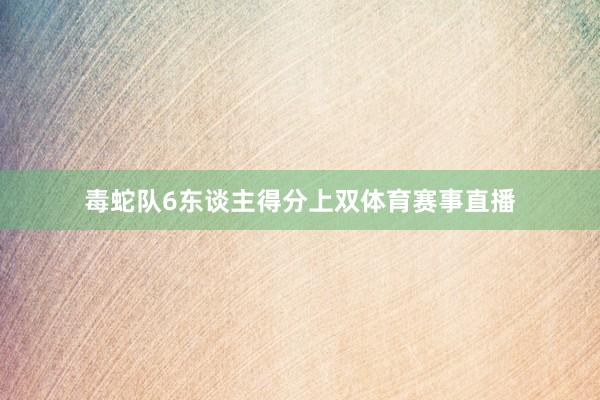 毒蛇队6东谈主得分上双体育赛事直播